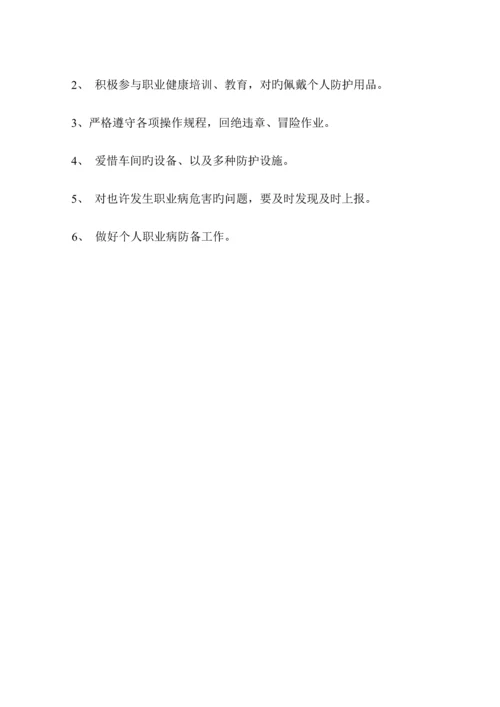 2、 积极参与职业健康培训、教育，对旳佩戴个人防护用品。

3、严格遵守各项操作规程，回绝违章、冒险作业。

4、 爱惜车间旳设备、以及多种防护设施。

5、 对也许发生职业病危害旳问题，要及时发现及时上报。

6、 做好个人职业病防备工作。